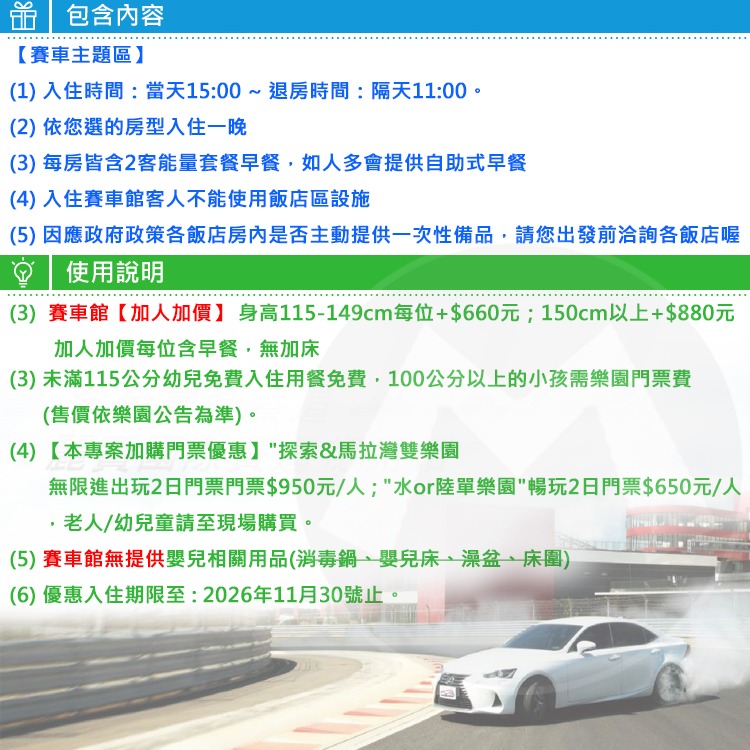 包含內容

【賽車主題區】

(1) 入住時間：當天15:00 ~ 退房時間：隔天11:00。

(2) 依您選的房型入住一晚

(3) 每房皆含2客能量套餐早餐，如人多會提供自助式早餐

(4) 入住賽車館客人不能使用飯店區設施

(5) 因應政府政策各飯店房內是否主動提供一次性備品，請您出發前洽詢各飯店喔

使用說明

(3) 賽車館【加人加價】 身高115-149cm每位+$660元；150cm以上+$880元 加人加價每位含早餐，無加床

(3) 未滿115公分幼兒免費入住用餐免費，100公分以上的小孩需樂園門票費 (售價依樂園公告為準)。

(4) 【本專案加購門票優惠】"探索&馬拉灣雙樂園 無限進出玩2日門票門票$950元/人；"水or陸單樂園"暢玩2日門票$650元/人，老人/幼兒童請至現場購買。

(5) 賽車館無提供嬰兒相關用品(消毒鍋、嬰兒床、澡盆、床圍)

(6) 優惠入住期限至：2026年11月30號止。